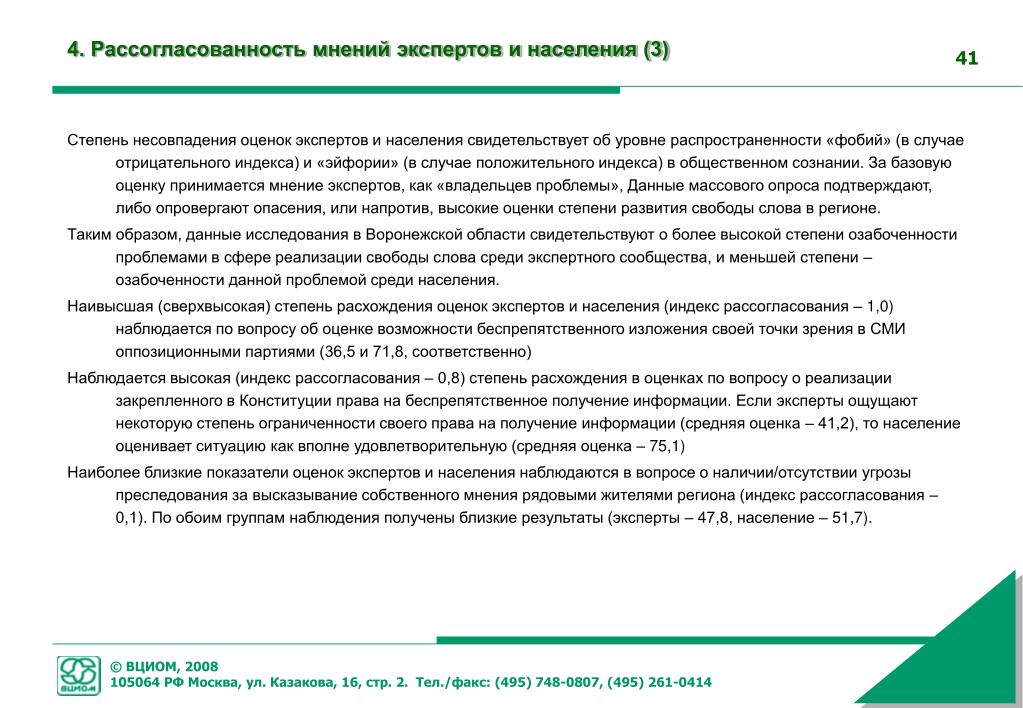 4. Рассогласованность мнений экспертов и населения (3)

41

Степень несовпадения оценок экспертов и населения свидетельствует об уровне распространенности «фобий» (в случае отрицательного индекса) и «эйфории» (в случае положительного индекса) в общественном сознании. За базовую оценку принимается мнение экспертов, как «владельцев проблемы», Данные массового опроса подтверждают, либо опровергают опасения, или напротив, высокие оценки степени развития свободы слова в регионе.

Таким образом, данные исследования в Воронежской области свидетельствуют о более высокой степени озабоченности проблемами в сфере реализации свободы слова среди экспертного сообщества, и меньшей степени – озабоченности данной проблемой среди населения.

Наивысшая (сверхвысокая) степень расхождения оценок экспертов и населения (индекс рассогласования – 1,0) наблюдается по вопросу об оценке возможности беспрепятственного изложения своей точки зрения в СМИ оппозиционными партиями (36,5 и 71,8, соответственно)

Наблюдается высокая (индекс рассогласования – 0,8) степень расхождения в оценках по вопросу о реализации закрепленного в Конституции права на беспрепятственное получение информации. Если эксперты ощущают некоторую степень ограниченности своего права на получение информации (средняя оценка – 41,2), то население оценивает ситуацию как вполне удовлетворительную (средняя оценка – 75,1)

Наиболее близкие показатели оценок экспертов и населения наблюдаются в вопросе о наличии/отсутствии угрозы преследования за высказывание собственного мнения рядовыми жителями региона (индекс рассогласования – 0,1). По обоим группам наблюдения получены близкие результаты (эксперты – 47,8, население – 51,7).

ВЦИОМ

© ВЦИОМ, 2008
105064 РФ Москва, ул. Казакова, 16, стр. 2. Тел./факс: (495) 748-0807, (495) 261-0414